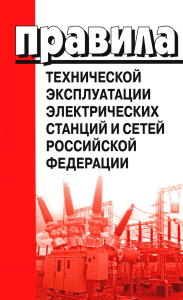 правила

ТЕХНИЧЕСКОЙ ЭКСПЛУАТАЦИИ ЭЛЕКТРИЧЕСКИХ СТАНЦИЙ И СЕТЕЙ РОССИЙСКОЙ ФЕДЕРАЦИИ